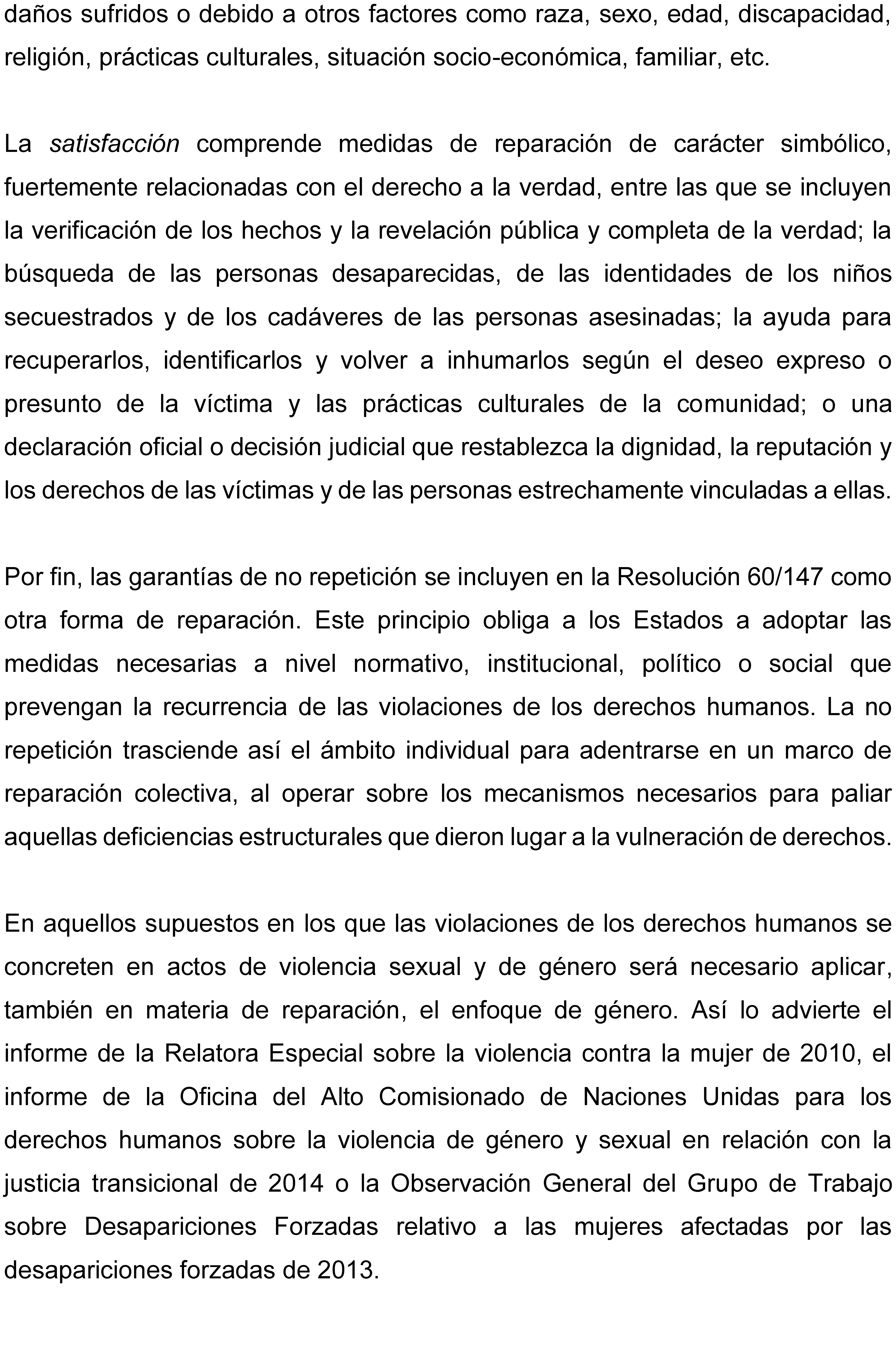 daños sufridos o debido a otros factores como raza, sexo, edad, discapacidad, religión, prácticas culturales, situación socio-económica, familiar, etc.

La satisfacción comprende medidas de reparación de carácter simbólico, fuertemente relacionadas con el derecho a la verdad, entre las que se incluyen la verificación de los hechos y la revelación pública y completa de la verdad; la búsqueda de las personas desaparecidas, de las identidades de los niños secuestrados y de los cadáveres de las personas asesinadas; la ayuda para recuperarlos, identificarlos y volver a inhumarlos según el deseo expreso o presunto de la víctima y las prácticas culturales de la comunidad; o una declaración oficial o decisión judicial que restablezca la dignidad, la reputación y los derechos de las víctimas y de las personas estrechamente vinculadas a ellas.

Por fin, las garantías de no repetición se incluyen en la Resolución 60/147 como otra forma de reparación. Este principio obliga a los Estados a adoptar las medidas necesarias a nivel normativo, institucional, político o social que prevengan la recurrencia de las violaciones de los derechos humanos. La no repetición trasciende así el ámbito individual para adentrarse en un marco de reparación colectiva, al operar sobre los mecanismos necesarios para paliar aquellas deficiencias estructurales que dieron lugar a la vulneración de derechos.

En aquellos supuestos en los que las violaciones de los derechos humanos se concreten en actos de violencia sexual y de género será necesario aplicar, también en materia de reparación, el enfoque de género. Así lo advierte el informe de la Relatora Especial sobre la violencia contra la mujer de 2010, el informe de la Oficina del Alto Comisionado de Naciones Unidas para los derechos humanos sobre la violencia de género y sexual en relación con la justicia transicional de 2014 o la Observación General del Grupo de Trabajo sobre Desapariciones Forzadas relativo a las mujeres afectadas por las desapariciones forzadas de 2013.